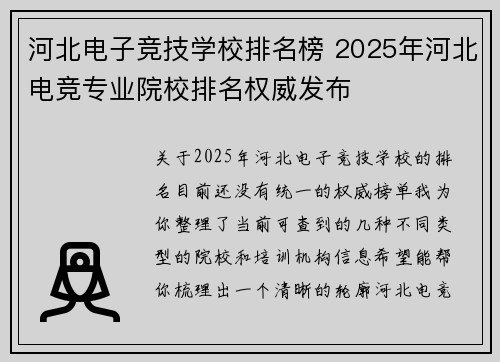 河北电子竞技学校排名榜 2025年河北电竞专业院校排名权威发布

关于2025年河北电子竞技学校的排名目前还没有统一的权威榜单我为你整理了当前可查到的几种不同类型的院校和培训机构信息希望能帮你梳理出一个清晰的轮廓河北电竞